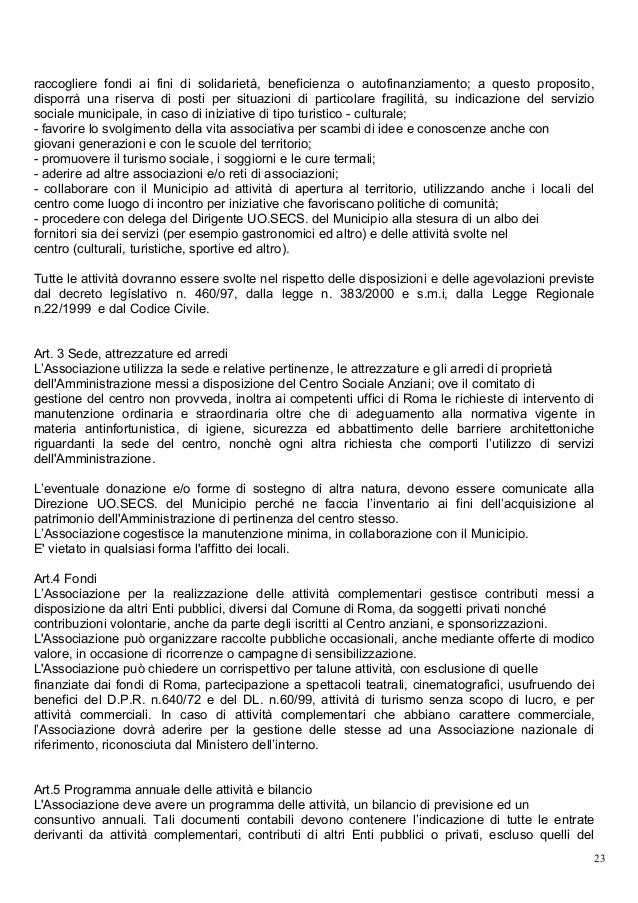 raccogliere fondi ai fini di solidarietà, beneficienza o autofinanziamento; a questo proposito, disporrà una riserva di posti per situazioni di particolare fragilità, su indicazione del servizio sociale municipale, in caso di iniziative di tipo turistico - culturale;
- favorire lo svolgimento della vita associativa per scambi di idee e conoscenze anche con giovani generazioni e con le scuole del territorio;
- promuovere il turismo sociale, i soggiorni e le cure termali;
- aderire ad altre associazioni e/o reti di associazioni;
- collaborare con il Municipio ad attività di apertura al territorio, utilizzando anche i locali del centro come luogo di incontro per iniziative che favoriscano politiche di comunità;
- procedere con delega del Dirigente UO.SECS. del Municipio alla stesura di un albo dei fornitori sia dei servizi (per esempio gastronomici ed altro) e delle attività svolte nel centro (culturali, turistiche, sportive ed altro).

Tutte le attività dovranno essere svolte nel rispetto delle disposizioni e delle agevolazioni previste dal decreto legislativo n. 460/97, dalla legge n. 383/2000 e s.m.i, dalla Legge Regionale n.22/1999 e dal Codice Civile.

Art. 3 Sede, attrezzature ed arredi
L'Associazione utilizza la sede e relative pertinenze, le attrezzature e gli arredi di proprietà dell'Amministrazione messi a disposizione del Centro Sociale Anziani; ove il comitato di gestione del centro non provveda, inoltra ai competenti uffici di Roma le richieste di intervento di manutenzione ordinaria e straordinaria oltre che di adeguamento alla normativa vigente in materia antinfortunistica, di igiene, sicurezza ed abbattimento delle barriere architettoniche riguardanti la sede del centro, nonchè ogni altra richiesta che comporti l'utilizzo di servizi dell'Amministrazione.

L'eventuale donazione e/o forme di sostegno di altra natura, devono essere comunicate alla Direzione UO.SECS. del Municipio perché ne faccia l'inventario ai fini dell'acquisizione al patrimonio dell'Amministrazione di pertinenza del centro stesso.
L'Associazione cogestisce la manutenzione minima, in collaborazione con il Municipio.
E' vietato in qualsiasi forma l'affitto dei locali.

Art.4 Fondi
L'Associazione per la realizzazione delle attività complementari gestisce contributi messi a disposizione da altri Enti pubblici, diversi dal Comune di Roma, da soggetti privati nonché contribuzioni volontarie, anche da parte degli iscritti al Centro anziani, e sponsorizzazioni.
L'Associazione può organizzare raccolte pubbliche occasionali, anche mediante offerte di modico valore, in occasione di ricorrenze o campagne di sensibilizzazione.
L'Associazione può chiedere un corrispettivo per talune attività, con esclusione di quelle finanziate dai fondi di Roma, partecipazione a spettacoli teatrali, cinematografici, usufruendo dei benefici del D.P.R. n.640/72 e del DL. n.60/99, attività di turismo senza scopo di lucro, e per attività commerciali. In caso di attività complementari che abbiano carattere commerciale, l'Associazione dovrà aderire per la gestione delle stesse ad una Associazione nazionale di riferimento, riconosciuta dal Ministero dell'interno.

Art.5 Programma annuale delle attività e bilancio
L'Associazione deve avere un programma delle attività, un bilancio di previsione ed un consuntivo annuali. Tali documenti contabili devono contenere l'indicazione di tutte le entrate derivanti da attività complementari, contributi di altri Enti pubblici o privati, escluso quelli del

23